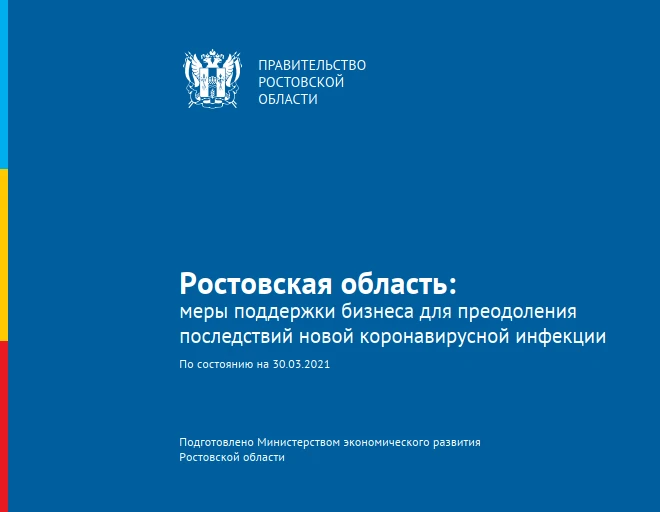 ПРАВИТЕЛЬСТВО
РОСТОВСКОЙ
ОБЛАСТИ

Ростовская область:
меры поддержки бизнеса для преодоления последствий новой коронавирусной инфекции

По состоянию на 30.03.2021

Подготовлено Министерством экономического развития Ростовской области